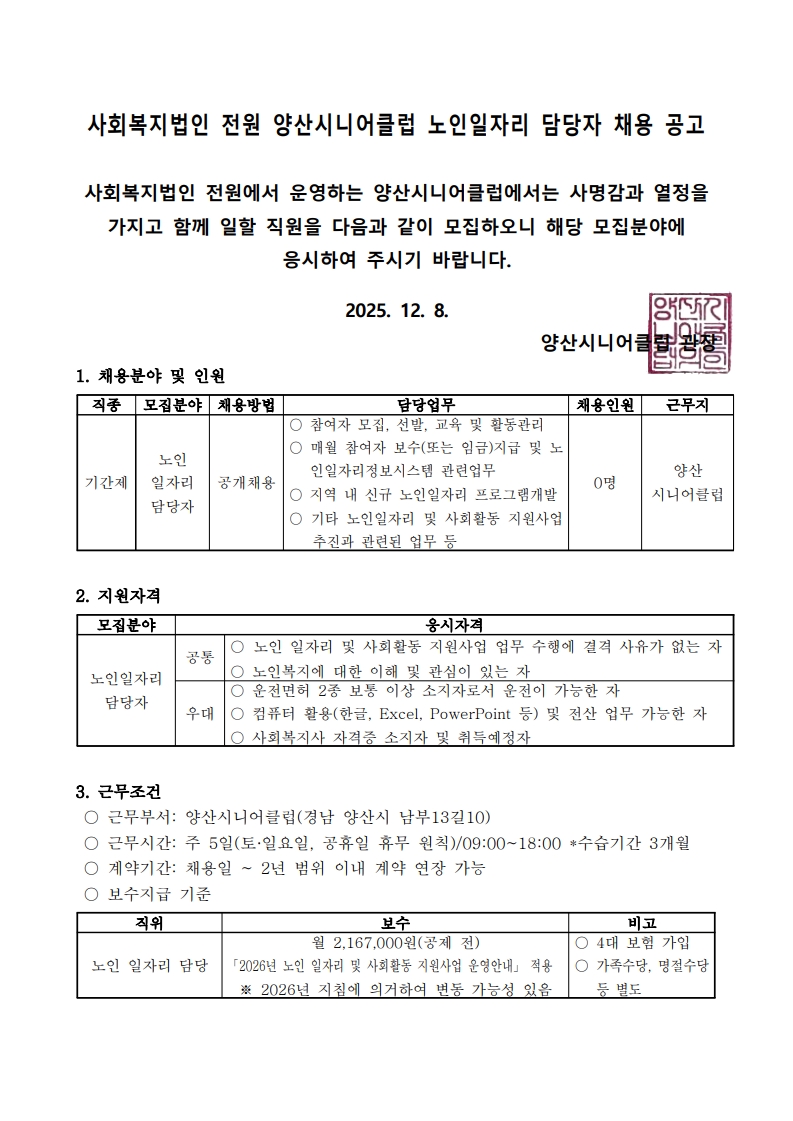 사회복지법인 전원 양산시니어클럽 노인일자리 담당자 채용 공고

사회복지법인 전원에서 운영하는 양산시니어클럽에서는 사명감과 열정을 가지고 함께 일할 직원을 다음과 같이 모집하오니 해당 모집분야에 응시하여 주시기 바랍니다.

2025. 12. 8.

양산시니어클럽 관장

1. 채용분야 및 인원

| 직종 | 모집분야 | 채용방법 | 담당업무 | 채용인원 | 근무지 |
|---|---|---|---|---|---|
| 기간제 | 노인 일자리 담당자 | 공개채용 | ○ 참여자 모집, 선발, 교육 및 활동관리 ○ 매월 참여자 보수(또는 임금)지급 및 노인일자리정보시스템 관련업무 ○ 지역 내 신규 노인일자리 프로그램개발 ○ 기타 노인일자리 및 사회활동 지원사업 추진과 관련된 업무 등 | 0명 | 양산 시니어클럽 |

2. 지원자격

| 모집분야 | 응시자격 | |
|---|---|---|
| 노인일자리 담당자 | 공통 | ○ 노인 일자리 및 사회활동 지원사업 업무 수행에 결격 사유가 없는 자 ○ 노인복지에 대한 이해 및 관심이 있는 자 |
| | 우대 | ○ 운전면허 2종 보통 이상 소지자로서 운전이 가능한 자 ○ 컴퓨터 활용(한글, Excel, PowerPoint 등) 및 전산 업무 가능한 자 ○ 사회복지사 자격증 소지자 및 취득예정자 |

3. 근무조건
○ 근무부서: 양산시니어클럽(경남 양산시 남부13길10)
○ 근무시간: 주 5일(토·일요일, 공휴일 휴무 원칙)/09:00~18:00 *수습기간 3개월
○ 계약기간: 채용일 ~ 2년 범위 이내 계약 연장 가능
○ 보수지급 기준

| 직위 | 보수 | 비고 |
|---|---|---|
| 노인 일자리 담당 | 월 2,167,000원(공제 전) 「2026년 노인 일자리 및 사회활동 지원사업 운영안내」 적용 ※ 2026년 지침에 의거하여 변동 가능성 있음 | ○ 4대 보험 가입 ○ 가족수당, 명절수당 등 별도 |